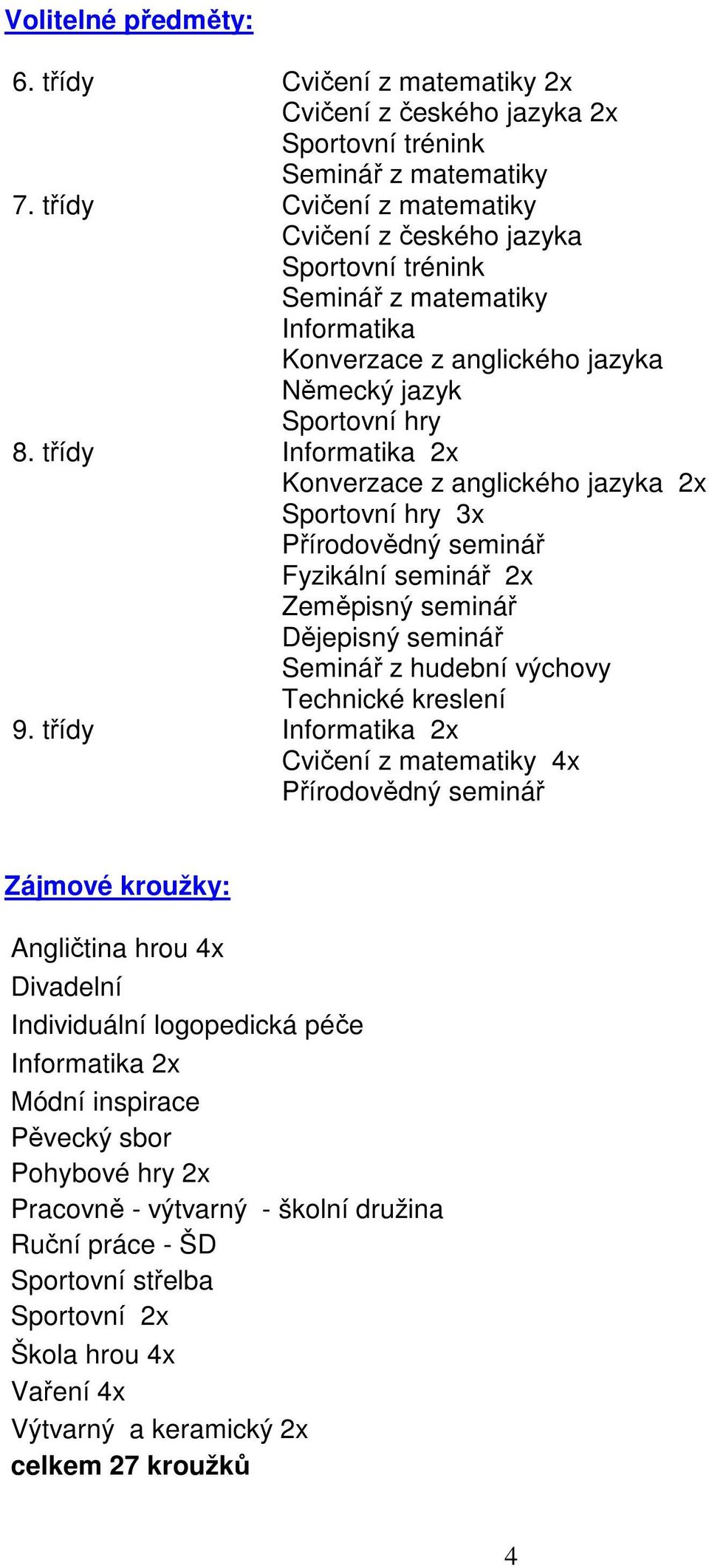 Volitelné předměty:

6. třídy Cvičení z matematiky 2x
Cvičení z českého jazyka 2x
Sportovní trénink
Seminář z matematiky
7. třídy Cvičení z matematiky
Cvičení z českého jazyka
Sportovní trénink
Seminář z matematiky
Informatika
Konverzace z anglického jazyka
Německý jazyk
Sportovní hry
8. třídy Informatika 2x
Konverzace z anglického jazyka 2x
Sportovní hry 3x
Přírodovědný seminář
Fyzikální seminář 2x
Zeměpisný seminář
Dějepisný seminář
Seminář z hudební výchovy
Technické kreslení
9. třídy Informatika 2x
Cvičení z matematiky 4x
Přírodovědný seminář

Zájmové kroužky:

Angličtina hrou 4x
Divadelní
Individuální logopedická péče
Informatika 2x
Módní inspirace
Pěvecký sbor
Pohybové hry 2x
Pracovně - výtvarný - školní družina
Ruční práce - ŠD
Sportovní střelba
Sportovní 2x
Škola hrou 4x
Vaření 4x
Výtvarný a keramický 2x
celkem 27 kroužků

4